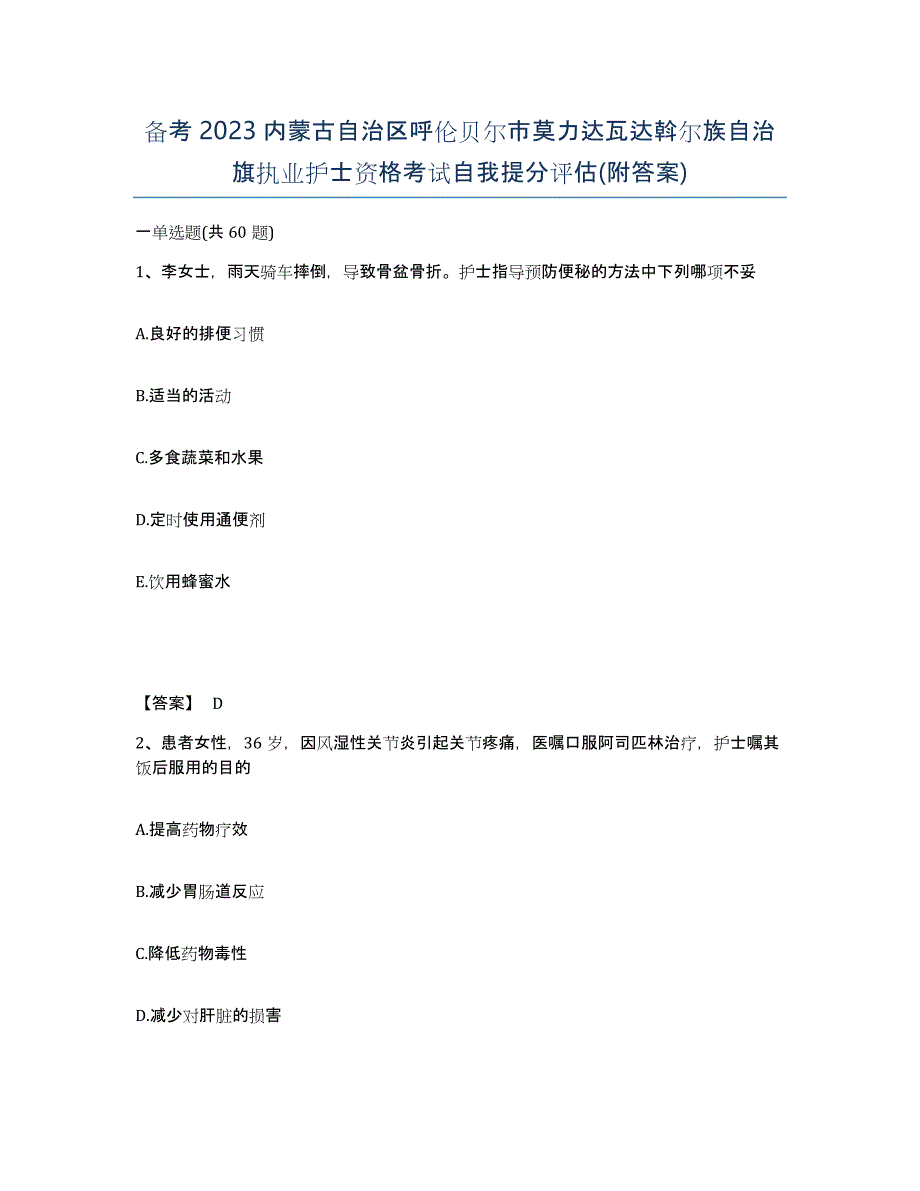 备考 2023 内蒙古自治区呼伦贝尔市莫力达瓦达斡尔族自治旗执业护士资格考试自我提分评估(附答案)

一单选题(共 60 题)

1、李女士，雨天骑车摔倒，导致骨盆骨折。护士指导预防便秘的方法中下列哪项不妥

A.良好的排便习惯

B.适当的活动

C.多食蔬菜和水果

D.定时使用通便剂

E.饮用蜂蜜水

【答案】 D

2、患者女性，36 岁，因风湿性关节炎引起关节疼痛，医嘱口服阿司匹林治疗，护士嘱其饭后服用的目的

A.提高药物疗效

B.减少胃肠道反应

C.降低药物毒性

D.减少对肝脏的损害